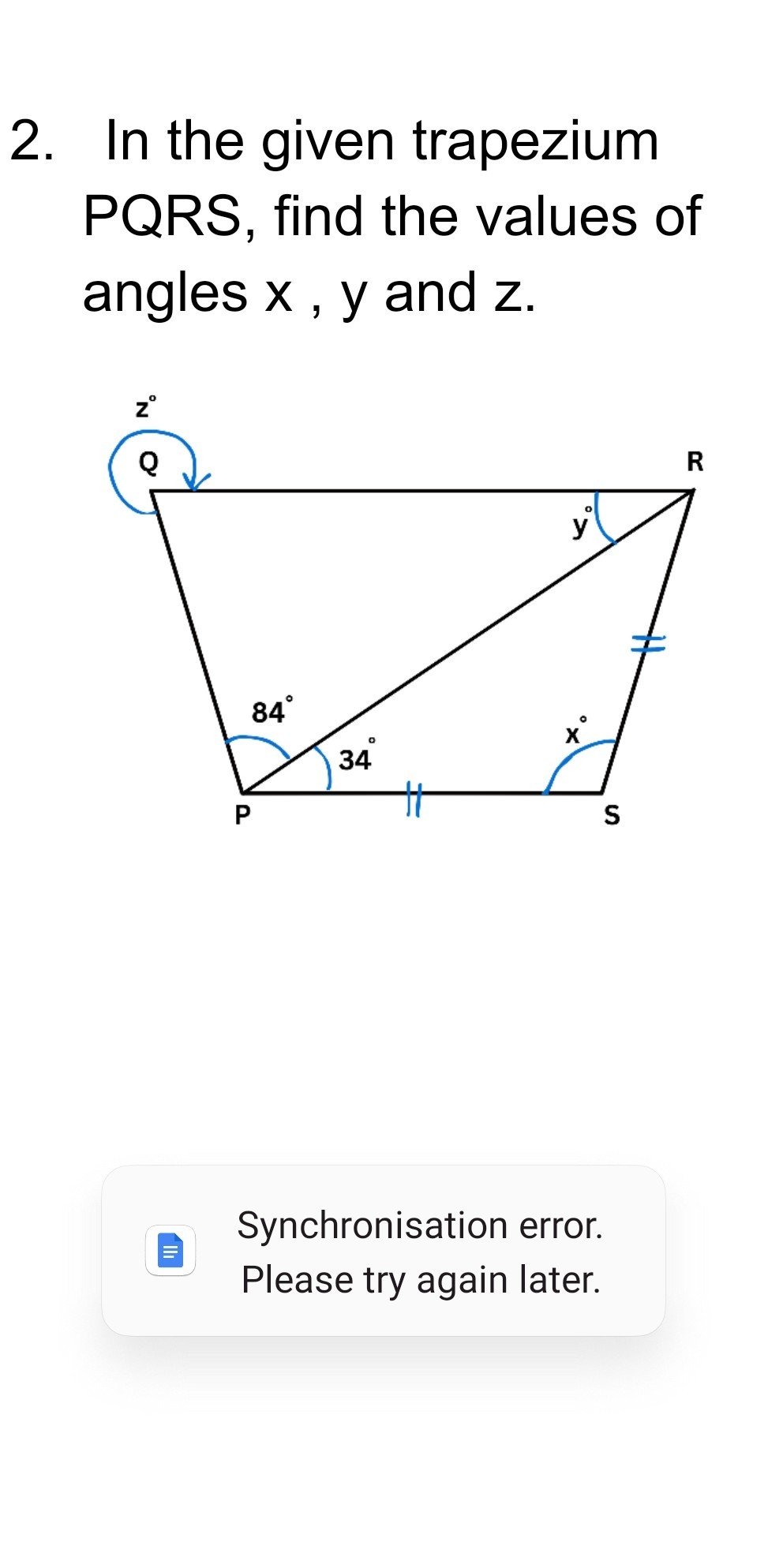 2. In the given trapezium PQRS, find the values of angles x , y and z.

$z^\circ$

Q

R

$y^\circ$

$84^\circ$

$34^\circ$

$x^\circ$

P

S

Synchronisation error. Please try again later.